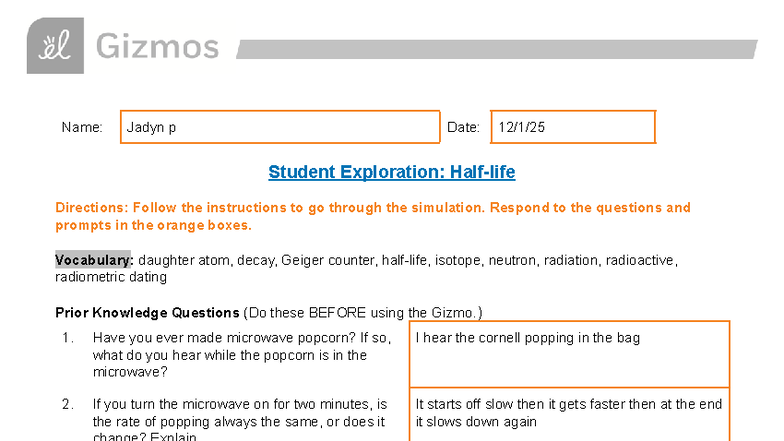 Gizmos

Name: Jadyn p

Date: 12/1/25

Student Exploration: Half-life

Directions: Follow the instructions to go through the simulation. Respond to the questions and prompts in the orange boxes.

Vocabulary: daughter atom, decay, Geiger counter, half-life, isotope, neutron, radiation, radioactive, radiometric dating

Prior Knowledge Questions (Do these BEFORE using the Gizmo.)

1. Have you ever made microwave popcorn? If so, what do you hear while the popcorn is in the microwave?

I hear the cornell popping in the bag

2. If you turn the microwave on for two minutes, is the rate of popping always the same, or does it change? Explain.

It starts off slow then it gets faster then at the end it slows down again